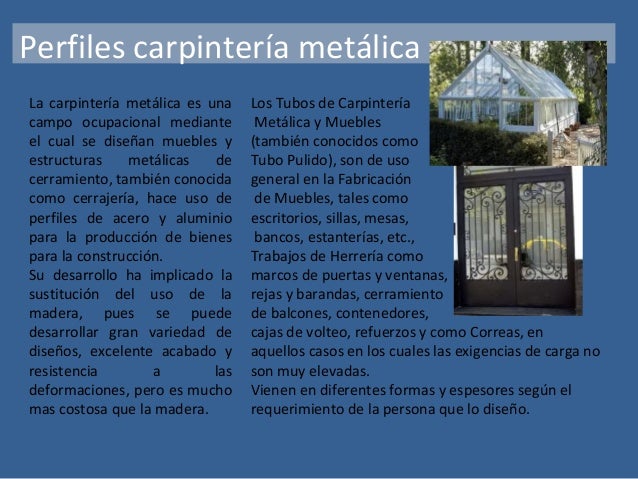 Perfiles carpintería metálica

La carpintería metálica es una campo ocupacional mediante el cual se diseñan muebles y estructuras metálicas de cerramiento, también conocida como cerrajería, hace uso de perfiles de acero y aluminio para la producción de bienes para la construcción.
Su desarrollo ha implicado la sustitución del uso de la madera, pues se puede desarrollar gran variedad de diseños, excelente acabado y resistencia a las deformaciones, pero es mucho mas costosa que la madera.

Los Tubos de Carpintería Metálica y Muebles (también conocidos como Tubo Pulido), son de uso general en la Fabricación de Muebles, tales como escritorios, sillas, mesas, bancos, estanterías, etc., Trabajos de Herrería como marcos de puertas y ventanas, rejas y barandas, cerramiento de balcones, contenedores, cajas de volteo, refuerzos y como Correas, en aquellos casos en los cuales las exigencias de carga no son muy elevadas.
Vienen en diferentes formas y espesores según el requerimiento de la persona que lo diseño.